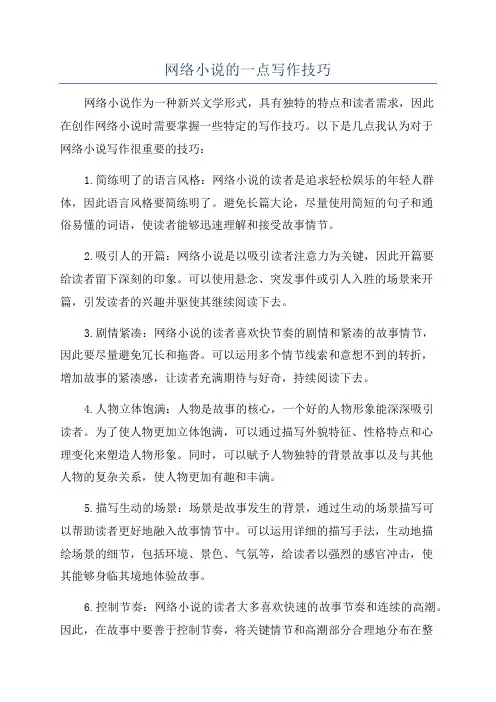 网络小说的一点写作技巧

网络小说作为一种新兴文学形式，具有独特的特点和读者需求，因此在创作网络小说时需要掌握一些特定的写作技巧。以下是几点我认为对于网络小说写作很重要的技巧：

1.简练明了的语言风格：网络小说的读者是追求轻松娱乐的年轻人群体，因此语言风格要简练明了。避免长篇大论，尽量使用简短的句子和通俗易懂的词语，使读者能够迅速理解和接受故事情节。

2.吸引人的开篇：网络小说是以吸引读者注意力为关键，因此开篇要给读者留下深刻的印象。可以使用悬念、突发事件或引人入胜的场景来开篇，引发读者的兴趣并驱使其继续阅读下去。

3.剧情紧凑：网络小说的读者喜欢快节奏的剧情和紧凑的故事情节，因此要尽量避免冗长和拖沓。可以运用多个情节线索和意想不到的转折，增加故事的紧凑感，让读者充满期待与好奇，持续阅读下去。

4.人物立体饱满：人物是故事的核心，一个好的人物形象能深深吸引读者。为了使人物更加立体饱满，可以通过描写外貌特征、性格特点和心理变化来塑造人物形象。同时，可以赋予人物独特的背景故事以及与其他人物的复杂关系，使人物更加有趣和丰满。

5.描写生动的场景：场景是故事发生的背景，通过生动的场景描写可以帮助读者更好地融入故事情节中。可以运用详细的描写手法，生动地描绘场景的细节，包括环境、景色、气氛等，给读者以强烈的感官冲击，使其能够身临其境地体验故事。

6.控制节奏：网络小说的读者大多喜欢快速的故事节奏和连续的高潮。因此，在故事中要善于控制节奏，将关键情节和高潮部分合理地分布在整